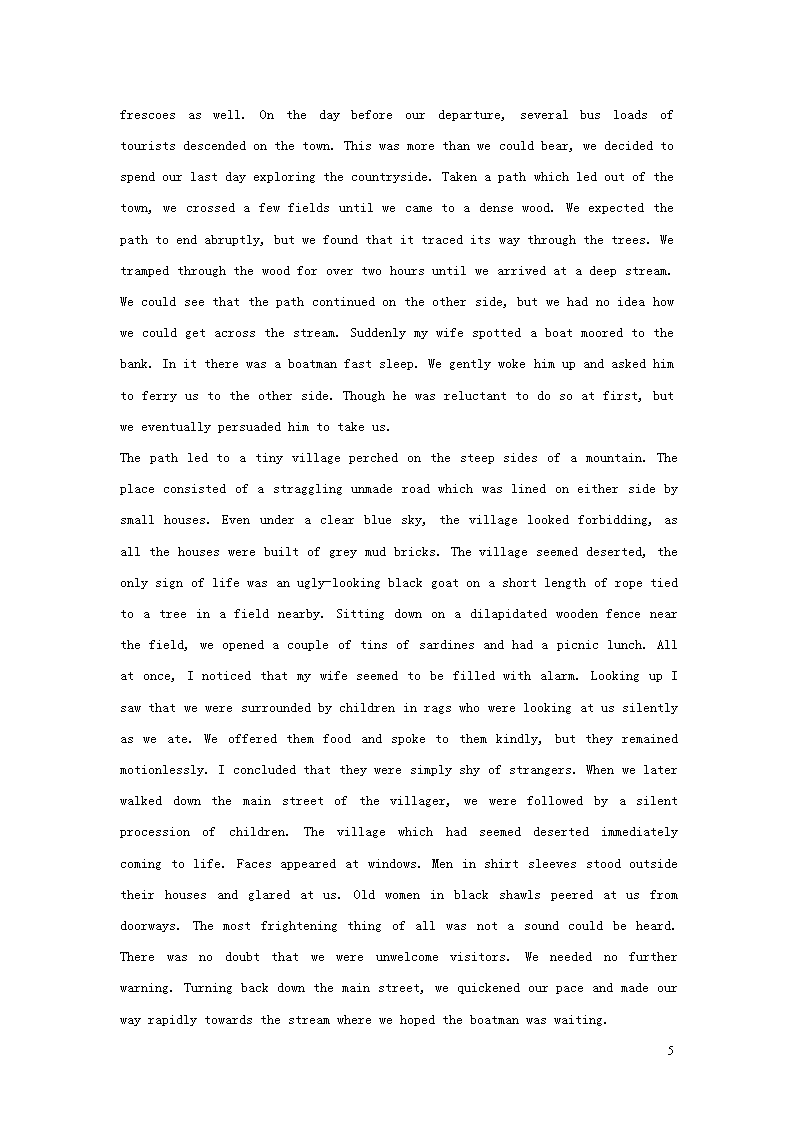 frescoes as well. On the day before our departure, several bus loads of tourists descended on the town. This was more than we could bear, we decided to spend our last day exploring the countryside. Taken a path which led out of the town, we crossed a few fields until we came to a dense wood. We expected the path to end abruptly, but we found that it traced its way through the trees. We tramped through the wood for over two hours until we arrived at a deep stream. We could see that the path continued on the other side, but we had no idea how we could get across the stream. Suddenly my wife spotted a boat moored to the bank. In it there was a boatman fast sleep. We gently woke him up and asked him to ferry us to the other side. Though he was reluctant to do so at first, but we eventually persuaded him to take us.

The path led to a tiny village perched on the steep sides of a mountain. The place consisted of a straggling unmade road which was lined on either side by small houses. Even under a clear blue sky, the village looked forbidding, as all the houses were built of grey mud bricks. The village seemed deserted, the only sign of life was an ugly—looking black goat on a short length of rope tied to a tree in a field nearby. Sitting down on a dilapidated wooden fence near the field, we opened a couple of tins of sardines and had a picnic lunch. All at once, I noticed that my wife seemed to be filled with alarm. Looking up I saw that we were surrounded by children in rags who were looking at us silently as we ate. We offered them food and spoke to them kindly, but they remained motionlessly. I concluded that they were simply shy of strangers. When we later walked down the main street of the villager, we were followed by a silent procession of children. The village which had seemed deserted immediately coming to life. Faces appeared at windows. Men in shirt sleeves stood outside their houses and glared at us. Old women in black shawls peered at us from doorways. The most frightening thing of all was not a sound could be heard. There was no doubt that we were unwelcome visitors. We needed no further warning. Turning back down the main street, we quickened our pace and made our way rapidly towards the stream where we hoped the boatman was waiting.

5